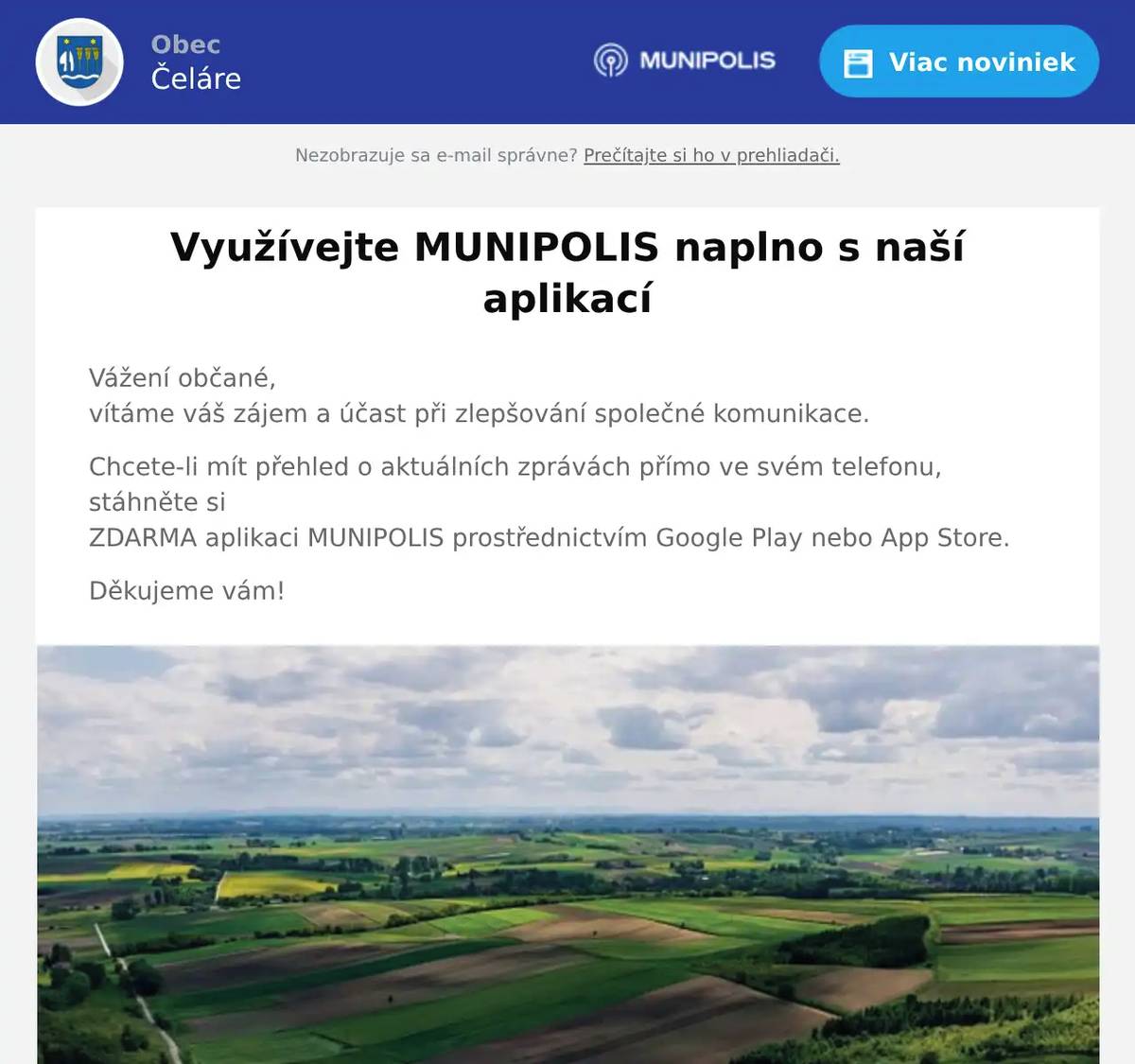 Obec
Čeláre

MUNIPOLIS

Viac noviniek

Nezobrazuje sa e-mail správne? Prečítajte si ho v prehliadači.

Využívejte MUNIPOLIS naplno s naší aplikací

Vážení občané,
vítáme váš zájem a účast při zlepšování společné komunikace.

Chcete-li mít přehled o aktuálních zprávách přímo ve svém telefonu, stáhněte si
ZDARMA aplikaci MUNIPOLIS prostřednictvím Google Play nebo App Store.

Děkujeme vám!